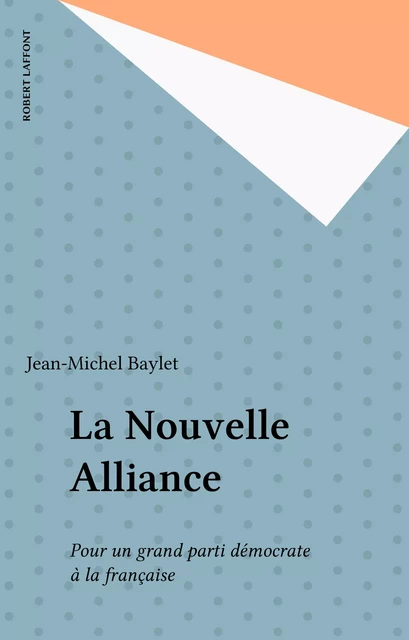 ROBERT LAFFONT

Jean-Michel Baylet

La Nouvelle Alliance

Pour un grand parti démocrate à la française